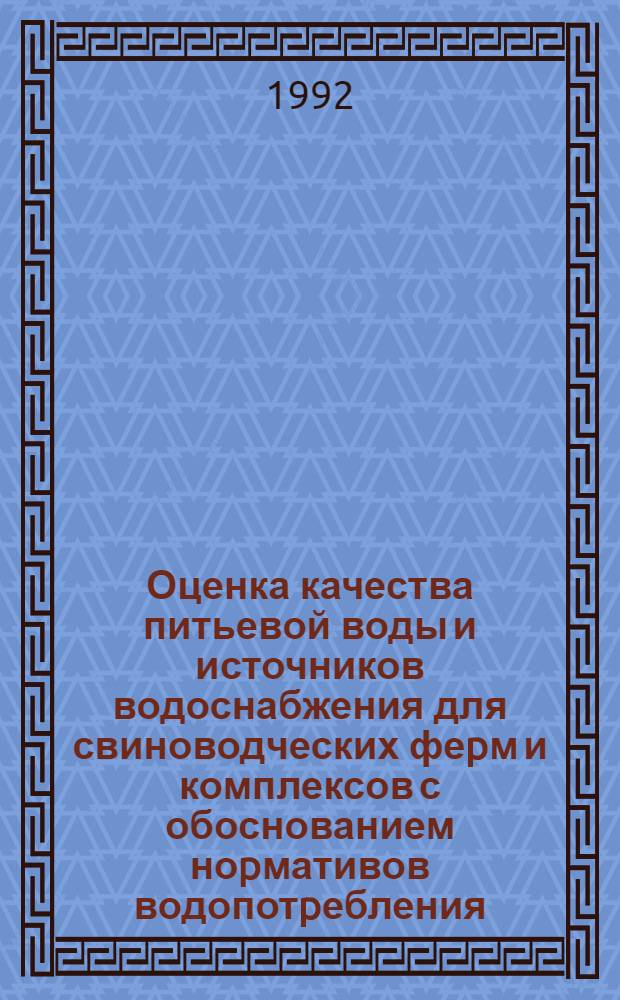 1992

Оценка качества питьевой воды и источников водоснабжения для свиноводческих ферм и комплексов с обоснованием нормативов водопотребления